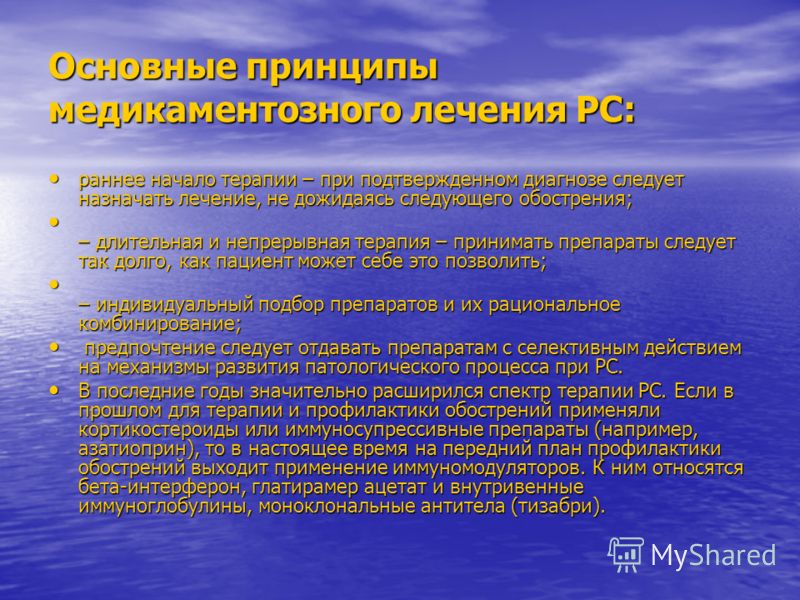 Основные принципы медикаментозного лечения РС:

• раннее начало терапии – при подтвержденном диагнозе следует назначать лечение, не дожидаясь следующего обострения;

•

– длительная и непрерывная терапия – принимать препараты следует так долго, как пациент может себе это позволить;

•

– индивидуальный подбор препаратов и их рациональное комбинирование;

• предпочтение следует отдавать препаратам с селективным действием на механизмы развития патологического процесса при РС.

• В последние годы значительно расширился спектр терапии РС. Если в прошлом для терапии и профилактики обострений применяли кортикостероиды или иммуносупрессивные препараты (например, азатиоприн), то в настоящее время на передний план профилактики обострений выходит применение иммуномодуляторов. К ним относятся бета-интерферон, глатирамер ацетат и внутривенные иммуноглобулины, моноклональные антитела (тизабри).

MyShared